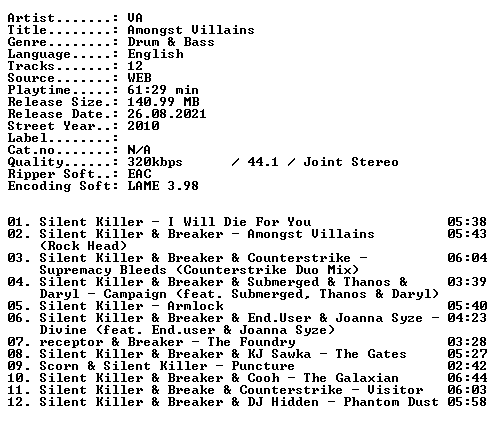 Artist.......: VA
Title........: Amongst Villains
Genre........: Drum & Bass
Language.....: English
Tracks.......: 12
Source.......: WEB
Playtime.....: 61:29 min
Release Size.: 140.99 MB
Release Date.: 26.08.2021
Street Year..: 2010
Label........:
Cat.no.......: N/A
Quality......: 320kbps / 44.1 / Joint Stereo
Ripper Soft..: EAC
Encoding Soft: LAME 3.98

01. Silent Killer - I Will Die For You 05:38
02. Silent Killer & Breaker - Amongst Villains (Rock Head) 05:43
03. Silent Killer & Breaker & Counterstrike - Supremacy Bleeds (Counterstrike Duo Mix) 06:04
04. Silent Killer & Breaker & Submerged & Thanos & Daryl - Campaign (feat. Submerged, Thanos & Daryl) 03:39
05. Silent Killer - Armlock 05:40
06. Silent Killer & Breaker & End.User & Joanna Syze - Divine (feat. End.user & Joanna Syze) 04:23
07. receptor & Breaker - The Foundry 03:28
08. Silent Killer & Breaker & KJ Sawka - The Gates 05:27
09. Scorn & Silent Killer - Puncture 02:42
10. Silent Killer & Breaker & Cooh - The Galaxian 06:44
11. Silent Killer & Breake & Counterstrike - Visitor 06:03
12. Silent Killer & Breaker & DJ Hidden - Phantom Dust 05:58